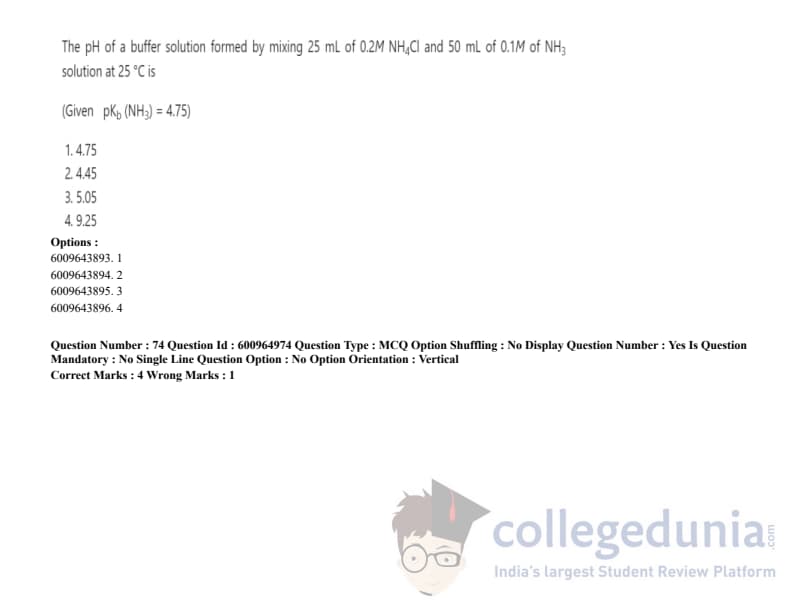 The pH of a buffer solution formed by mixing 25 mL of 0.2M $NH_4Cl$ and 50 mL of 0.1M of $NH_3$ solution at 25 °C is

(Given $pK_b$ ($NH_3$) = 4.75)

1. 4.75
2. 4.45
3. 5.05
4. 9.25

Options :
6009643893. 1
6009643894. 2
6009643895. 3
6009643896. 4

Question Number : 74 Question Id : 600964974 Question Type : MCQ Option Shuffling : No Display Question Number : Yes Is Question Mandatory : No Single Line Question Option : No Option Orientation : Vertical
Correct Marks : 4 Wrong Marks : 1

collegedunia.com
India's largest Student Review Platform